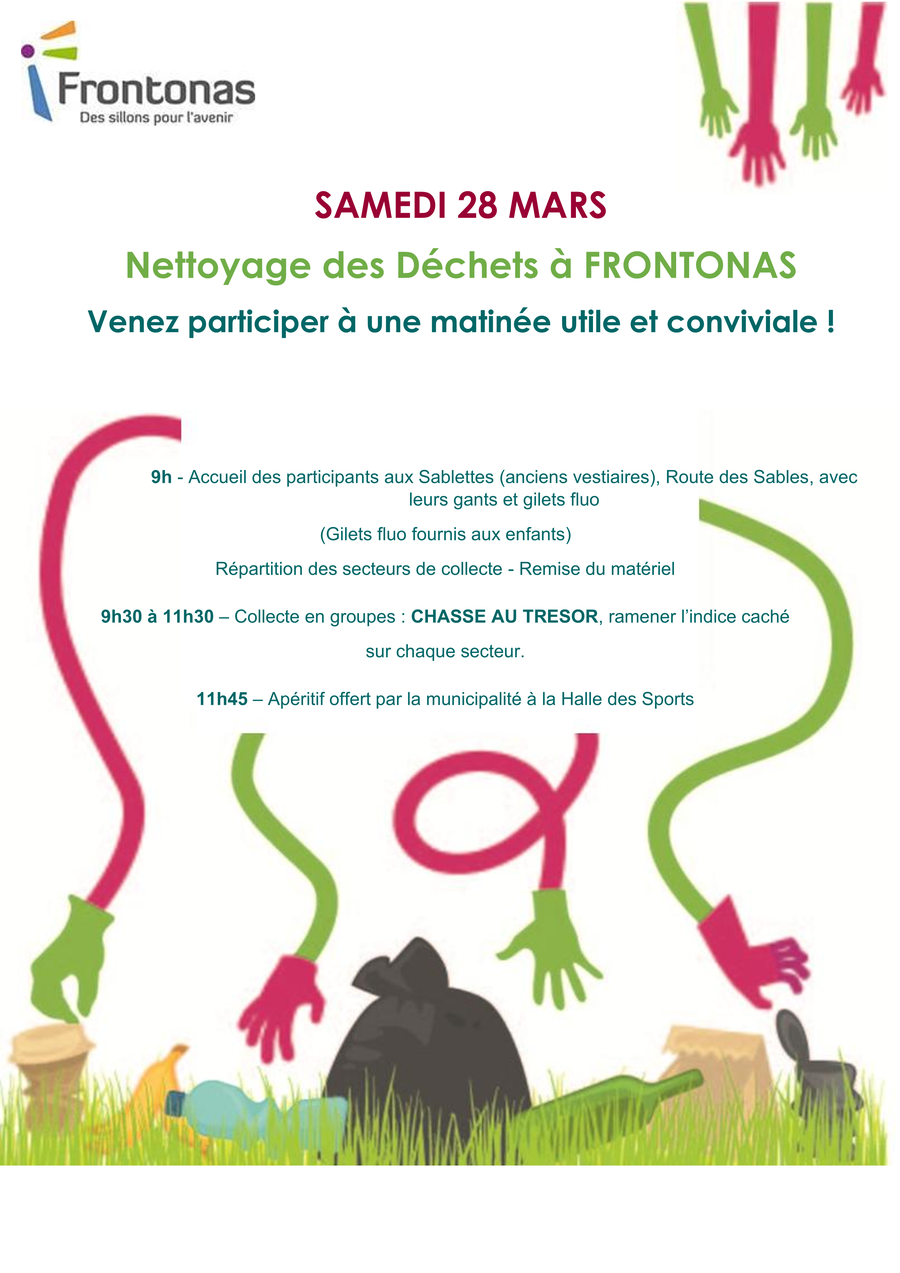 Frontonas
Des sillons pour l'avenir

SAMEDI 28 MARS

Nettoyage des Déchets à FRONTONAS

Venez participer à une matinée utile et conviviale !

9h - Accueil des participants aux Sablettes (anciens vestiaires), Route des Sables, avec leurs gants et gilets fluo

(Gilets fluo fournis aux enfants)

Répartition des secteurs de collecte - Remise du matériel

9h30 à 11h30 – Collecte en groupes : CHASSE AU TRESOR, ramener l'indice caché sur chaque secteur.

11h45 – Apéritif offert par la municipalité à la Halle des Sports